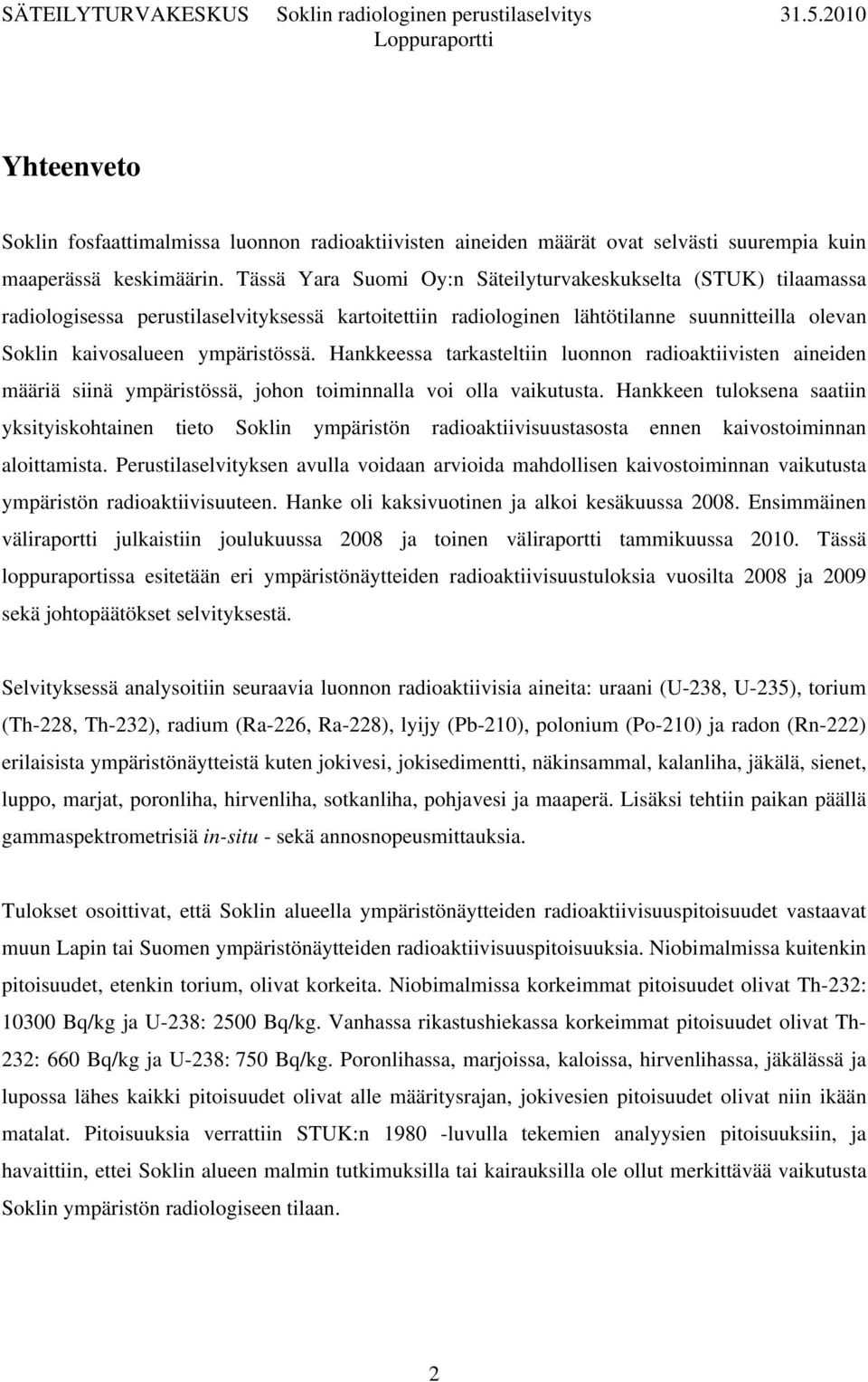 SÄTEILYTURVAKESKUS Soklin radiologinen perustilaselvitys 31.5.2010
Loppuraportti

Yhteenveto

Soklin fosfaattimalmissa luonnon radioaktiivisten aineiden määrät ovat selvästi suurempia kuin maaperässä keskimäärin. Tässä Yara Suomi Oy:n Säteilyturvakeskukselta (STUK) tilaamassa radiologisessa perustilaselvityksessä kartoitettiin radiologinen lähtötilanne suunnitteilla olevan Soklin kaivosalueen ympäristössä. Hankkeessa tarkasteltiin luonnon radioaktiivisten aineiden määriä siinä ympäristössä, johon toiminnalla voi olla vaikutusta. Hankkeen tuloksena saatiin yksityiskohtainen tieto Soklin ympäristön radioaktiivisuustasosta ennen kaivostoiminnan aloittamista. Perustilaselvityksen avulla voidaan arvioida mahdollisen kaivostoiminnan vaikutusta ympäristön radioaktiivisuuteen. Hanke oli kaksivuotinen ja alkoi kesäkuussa 2008. Ensimmäinen väliraportti julkaistiin joulukuussa 2008 ja toinen väliraportti tammikuussa 2010. Tässä loppuraportissa esitetään eri ympäristönäytteiden radioaktiivisuustuloksia vuosilta 2008 ja 2009 sekä johtopäätökset selvityksestä.

Selvityksessä analysoitiin seuraavia luonnon radioaktiivisia aineita: uraani (U-238, U-235), torium (Th-228, Th-232), radium (Ra-226, Ra-228), lyijy (Pb-210), polonium (Po-210) ja radon (Rn-222) erilaisista ympäristönäytteistä kuten jokivesi, jokisedimentti, näkinsammal, kalanliha, jäkälä, sienet, luppo, marjat, poronliha, hirvenliha, sotkanliha, pohjavesi ja maaperä. Lisäksi tehtiin paikan päällä gammaspektrometrisiä in-situ - sekä annosnopeusmittauksia.

Tulokset osoittivat, että Soklin alueella ympäristönäytteiden radioaktiivisuuspitoisuudet vastaavat muun Lapin tai Suomen ympäristönäytteiden radioaktiivisuuspitoisuuksia. Niobimalmissa kuitenkin pitoisuudet, etenkin torium, olivat korkeita. Niobimalmissa korkeimmat pitoisuudet olivat Th-232: 10300 Bq/kg ja U-238: 2500 Bq/kg. Vanhassa rikastushiekassa korkeimmat pitoisuudet olivat Th-232: 660 Bq/kg ja U-238: 750 Bq/kg. Poronlihassa, marjoissa, kaloissa, hirvenlihassa, jäkälässä ja lupossa lähes kaikki pitoisuudet olivat alle määritysrajan, jokivesien pitoisuudet olivat niin ikään matalat. Pitoisuuksia verrattiin STUK:n 1980 -luvulla tekemien analyysien pitoisuuksiin, ja havaittiin, ettei Soklin alueen malmin tutkimuksilla tai kairauksilla ole ollut merkittävää vaikutusta Soklin ympäristön radiologiseen tilaan.

2